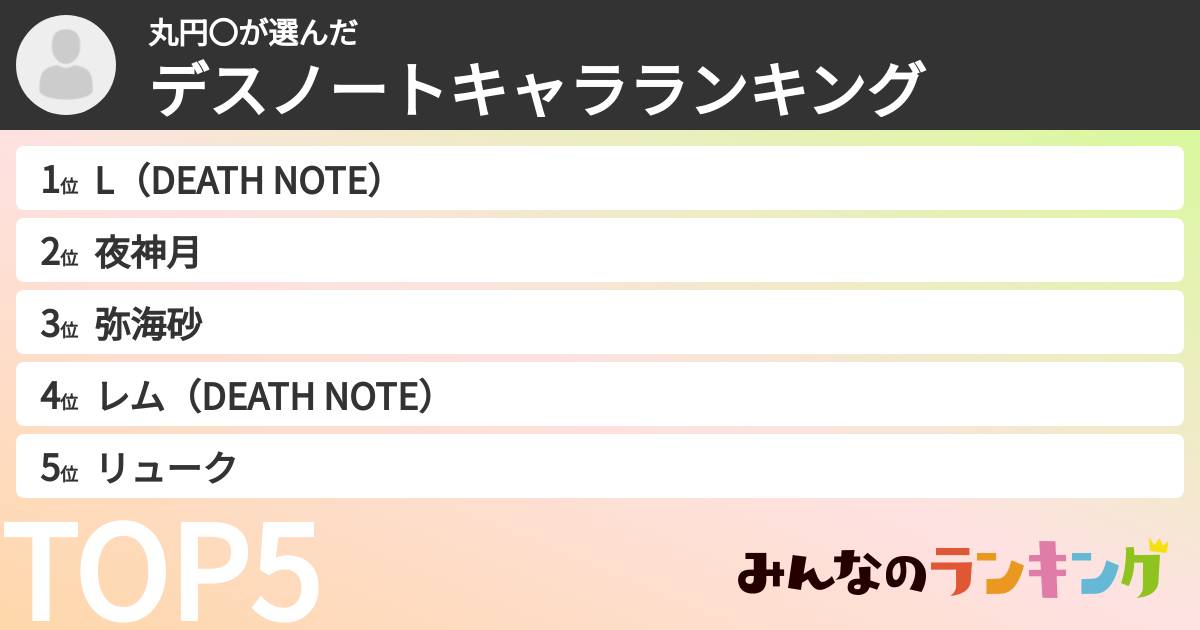 丸円〇が選んだ
デスノートキャラランキング

1位 L（DEATH NOTE）

2位 夜神月

3位 弥海砂

4位 レム（DEATH NOTE）

5位 リューク

TOP5

みんなのランキング